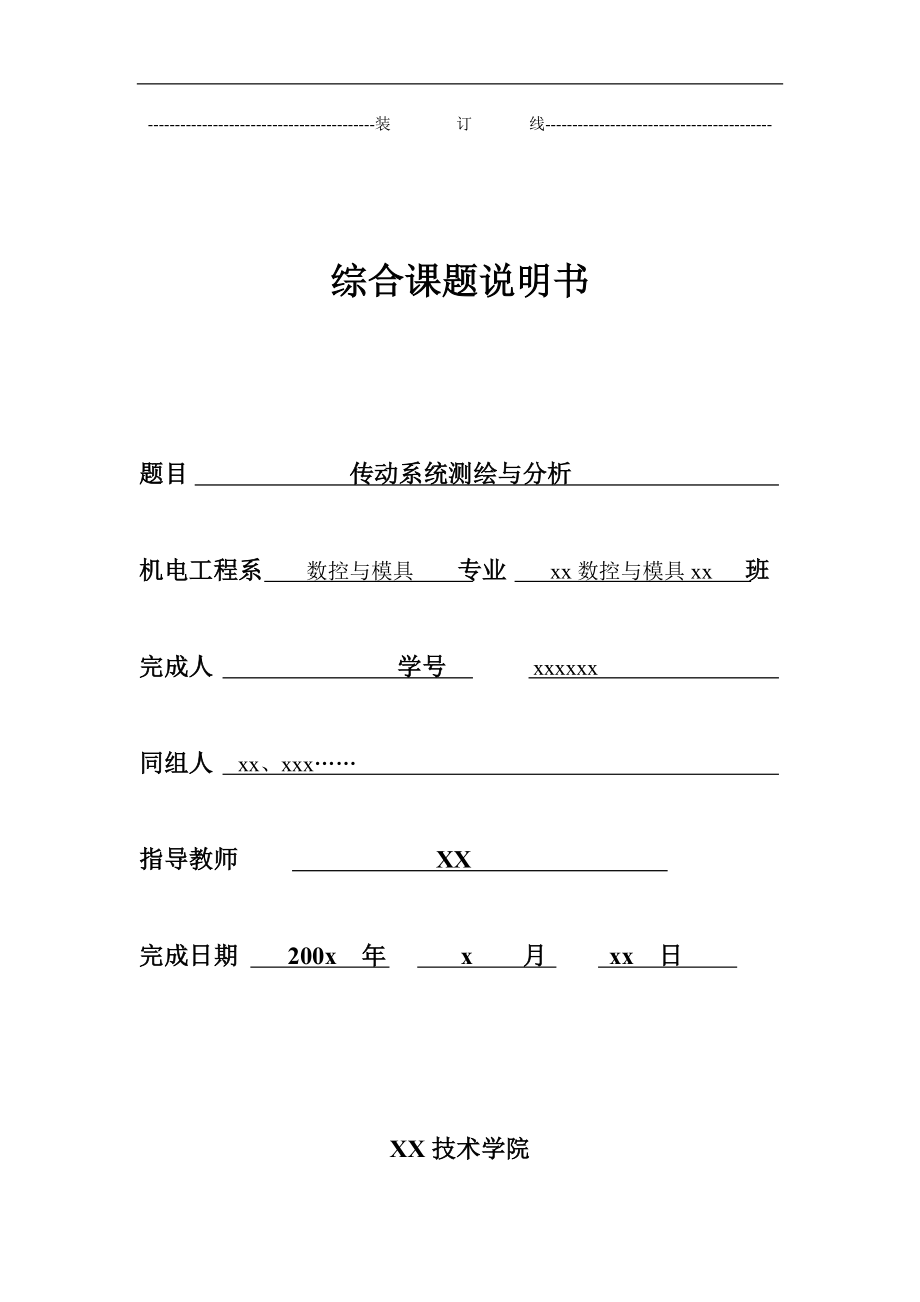 ------------------------------------------装　　订　　线------------------------------------------

综合课题说明书

题目　传动系统测绘与分析

机电工程系　数控与模具　专业　xx 数控与模具 xx　班

完成人　　学号　　xxxxxx

同组人　xx、xxx……

指导教师　XX

完成日期　200x　年　x　月　xx　日

XX 技术学院